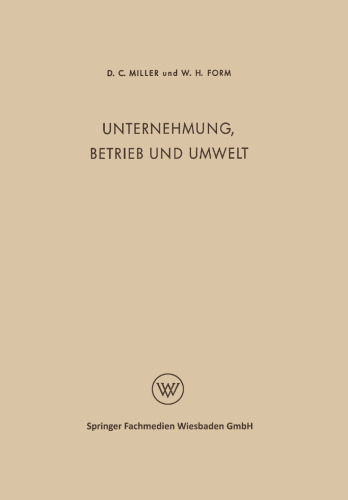 D. C. MILLER und W. H. FORM

UNTERNEHMUNG, BETRIEB UND UMWELT

WV

Springer Fachmedien Wiesbaden GmbH